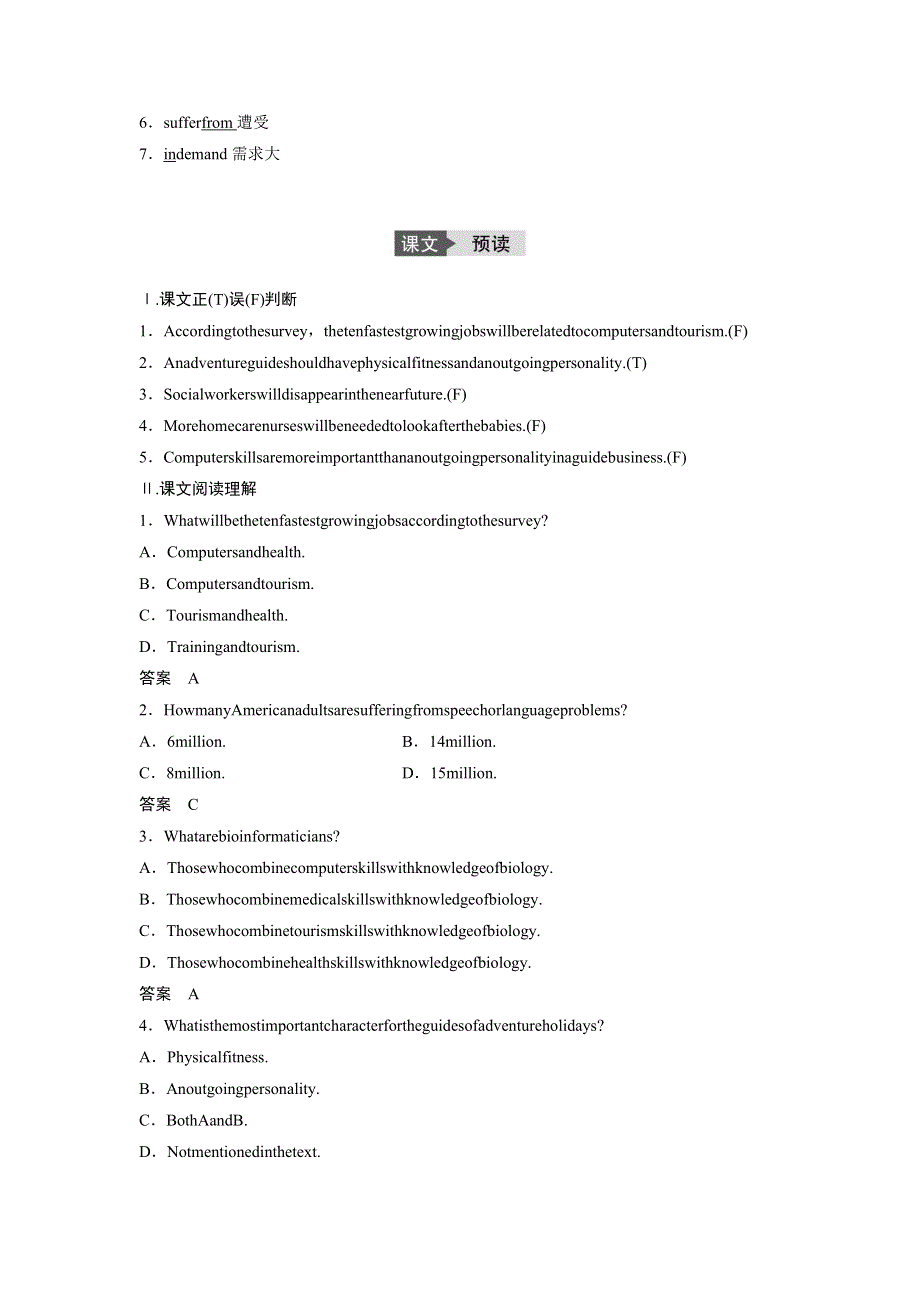 6．sufferfrom 遭受
7．indemand 需求大

课文 预读

Ⅰ.课文正(T)误(F)判断
1．Accordingtothesurvey，thetenfastestgrowingjobswillberelatedtocomputersandtourism.(F)
2．Anadventureguideshouldhavephysicalfitnessandanoutgoingpersonality.(T)
3．Socialworkerswilldisappearinthenearfuture.(F)
4．Morehomecarenurseswillbeneededtolookafterthebabies.(F)
5．Computerskillsaremoreimportantthananoutgoingpersonalityinaguidebusiness.(F)
Ⅱ.课文阅读理解
1．Whatwillbethetenfastestgrowingjobsaccordingtothesurvey?
A．Computersandhealth.
B．Computersandtourism.
C．Tourismandhealth.
D．Trainingandtourism.
答案　A
2．HowmanyAmericanadultsaresufferingfromspeechorlanguageproblems?
A．6million.
B．14million.
C．8million.
D．15million.
答案　C
3．Whatarebioinformaticians?
A．Thosewhocombinecomputerskillswithknowledgeofbiology.
B．Thosewhocombinemedicalskillswithknowledgeofbiology.
C．Thosewhocombinetourismskillswithknowledgeofbiology.
D．Thosewhocombinehealthskillswithknowledgeofbiology.
答案　A
4．Whatisthemostimportantcharacterfortheguidesofadventureholidays?
A．Physicalfitness.
B．Anoutgoingpersonality.
C．BothAandB.
D．Notmentionedinthetext.